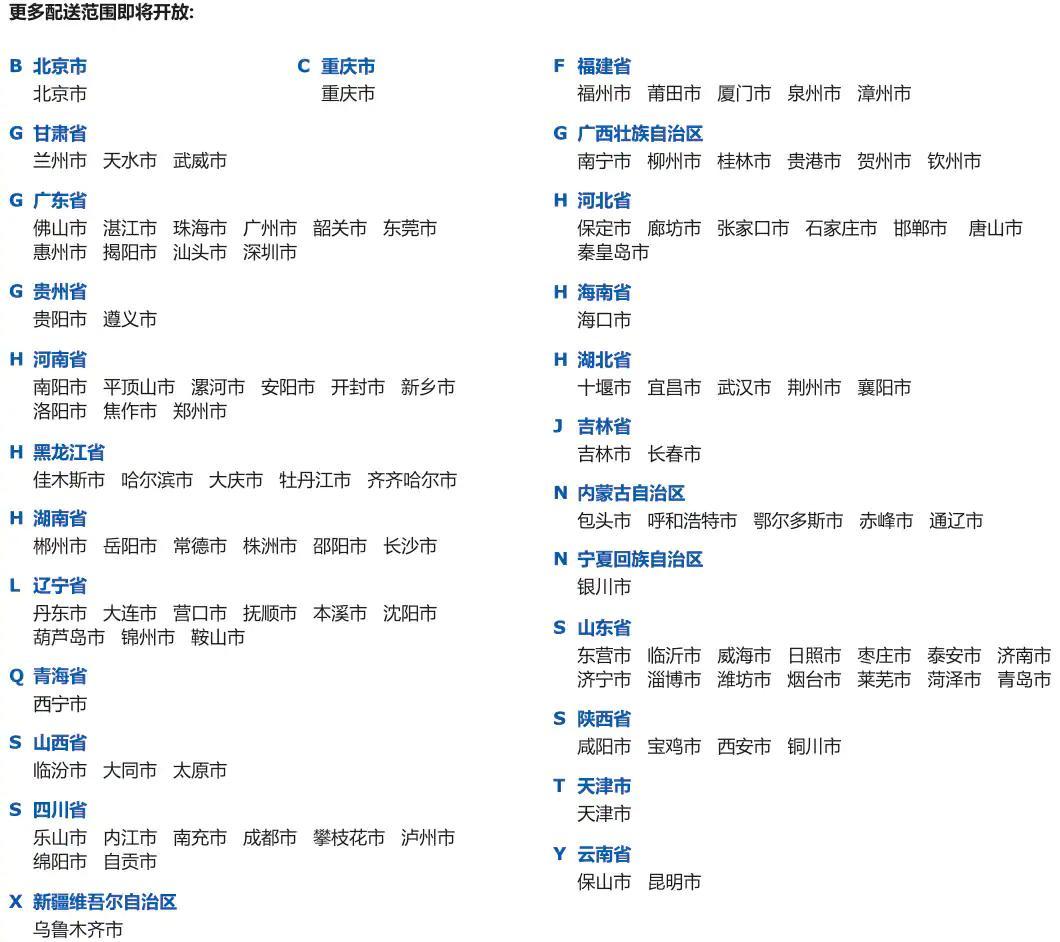 更多配送范围即将开放:

B 北京市
北京市

C 重庆市
重庆市

G 甘肃省
兰州市 天水市 武威市

G 广东省
佛山市 湛江市 珠海市 广州市 韶关市 东莞市 惠州市 揭阳市 汕头市 深圳市

G 贵州省
贵阳市 遵义市

H 河南省
南阳市 平顶山市 漯河市 安阳市 开封市 新乡市 洛阳市 焦作市 郑州市

H 黑龙江省
佳木斯市 哈尔滨市 大庆市 牡丹江市 齐齐哈尔市

H 湖南省
郴州市 岳阳市 常德市 株洲市 邵阳市 长沙市

L 辽宁省
丹东市 大连市 营口市 抚顺市 本溪市 沈阳市 葫芦岛市 锦州市 鞍山市

Q 青海省
西宁市

S 山西省
临汾市 大同市 太原市

S 四川省
乐山市 内江市 南充市 成都市 攀枝花市 泸州市 绵阳市 自贡市

X 新疆维吾尔自治区
乌鲁木齐市

F 福建省
福州市 莆田市 厦门市 泉州市 漳州市

G 广西壮族自治区
南宁市 柳州市 桂林市 贵港市 贺州市 钦州市

H 河北省
保定市 廊坊市 张家口市 石家庄市 邯郸市 唐山市 秦皇岛市

H 海南省
海口市

H 湖北省
十堰市 宜昌市 武汉市 荆州市 襄阳市

J 吉林省
吉林市 长春市

N 内蒙古自治区
包头市 呼和浩特市 鄂尔多斯市 赤峰市 通辽市

N 宁夏回族自治区
银川市

S 山东省
东营市 临沂市 威海市 日照市 枣庄市 泰安市 济南市 济宁市 淄博市 潍坊市 烟台市 莱芜市 菏泽市 青岛市

S 陕西省
咸阳市 宝鸡市 西安市 铜川市

T 天津市
天津市

Y 云南省
保山市 昆明市